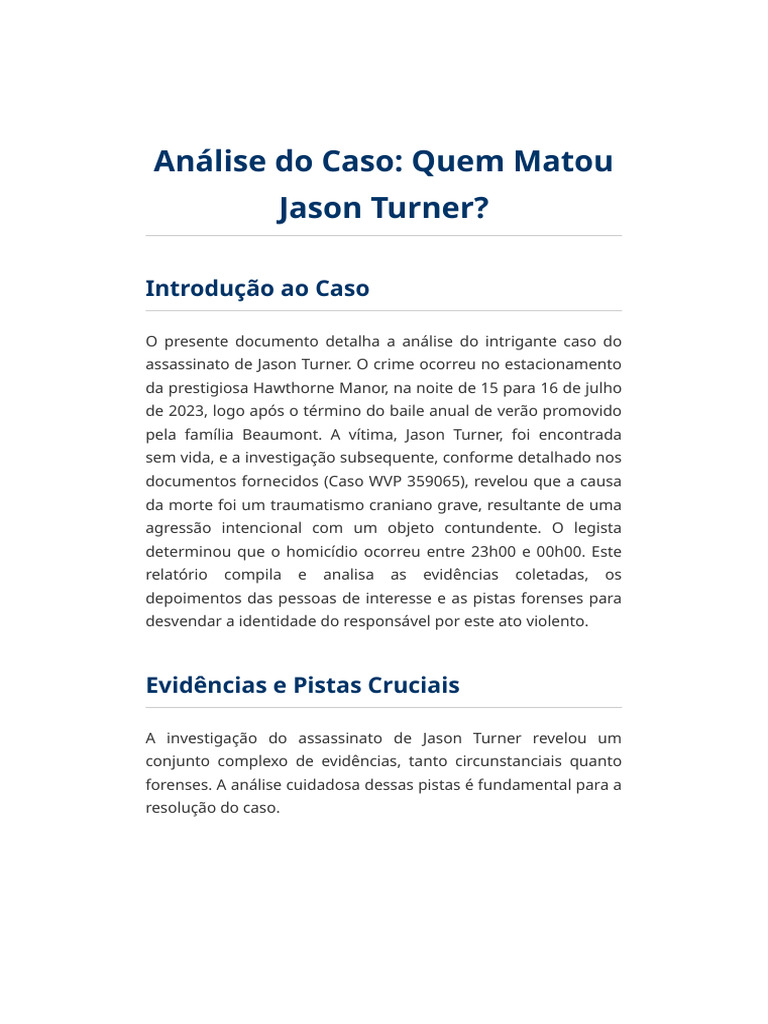 Análise do Caso: Quem Matou Jason Turner?

Introdução ao Caso

O presente documento detalha a análise do intrigante caso do assassinato de Jason Turner. O crime ocorreu no estacionamento da prestigiosa Hawthorne Manor, na noite de 15 para 16 de julho de 2023, logo após o término do baile anual de verão promovido pela família Beaumont. A vítima, Jason Turner, foi encontrada sem vida, e a investigação subsequente, conforme detalhado nos documentos fornecidos (Caso WVP 359065), revelou que a causa da morte foi um traumatismo craniano grave, resultante de uma agressão intencional com um objeto contundente. O legista determinou que o homicídio ocorreu entre 23h00 e 00h00. Este relatório compila e analisa as evidências coletadas, os depoimentos das pessoas de interesse e as pistas forenses para desvendar a identidade do responsável por este ato violento.

Evidências e Pistas Cruciais

A investigação do assassinato de Jason Turner revelou um conjunto complexo de evidências, tanto circunstanciais quanto forenses. A análise cuidadosa dessas pistas é fundamental para a resolução do caso.